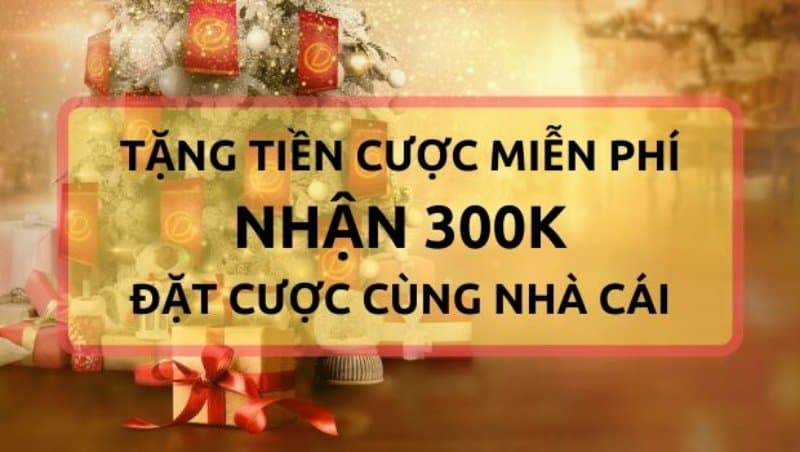 TẶNG TIỀN CƯỢC MIỄN PHÍ
NHẬN 300K
ĐẶT CƯỢC CÙNG NHÀ CÁI